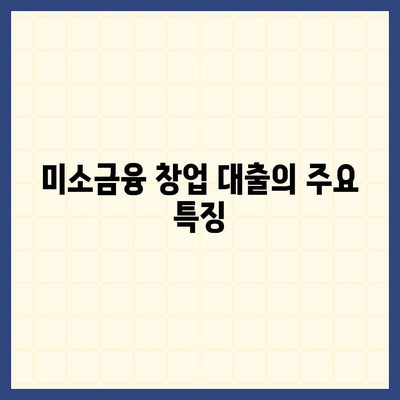 미소금융 창업 대출의 주요 특징